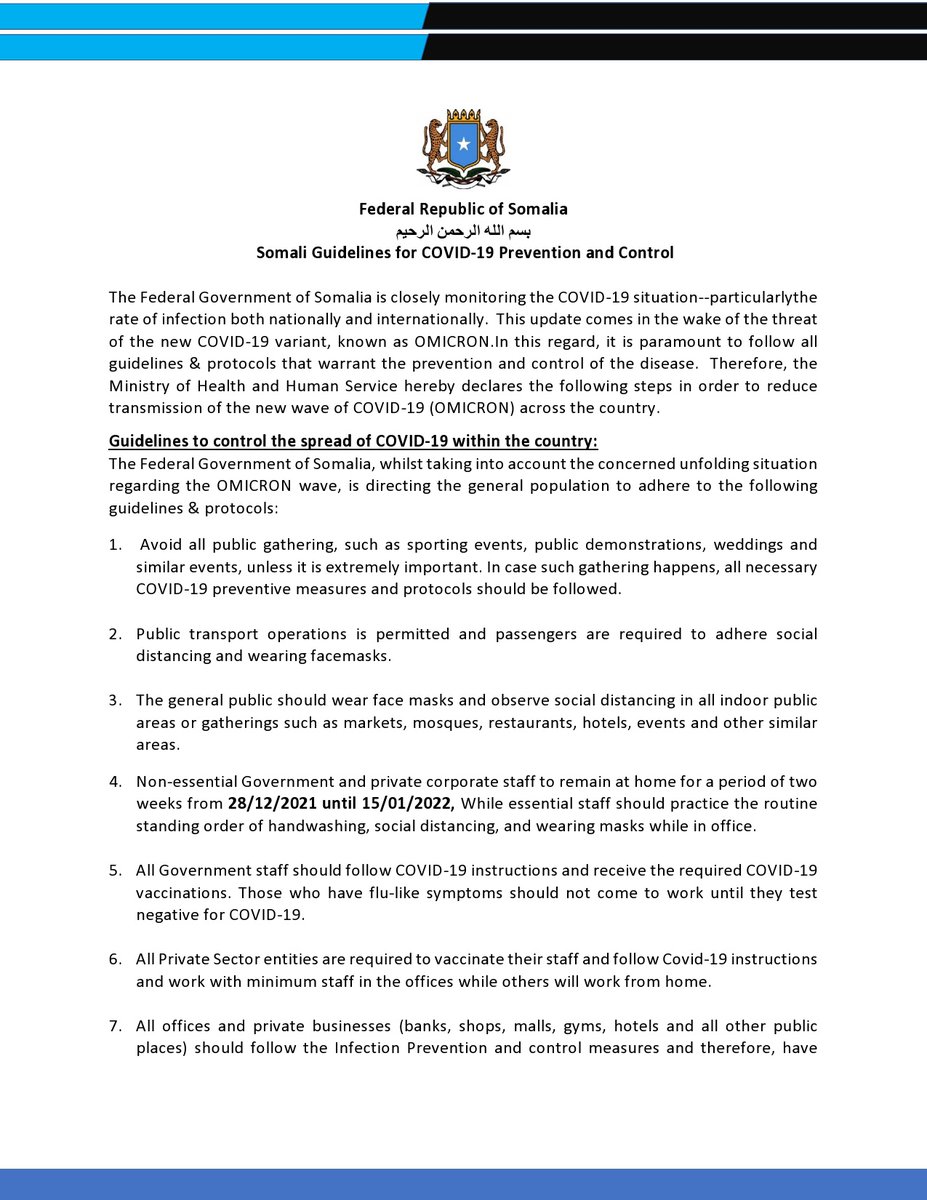 Federal Republic of Somalia
بسم الله الرحمن الرحيم
Somali Guidelines for COVID-19 Prevention and Control

The Federal Government of Somalia is closely monitoring the COVID-19 situation--particularlythe rate of infection both nationally and internationally. This update comes in the wake of the threat of the new COVID-19 variant, known as OMICRON.In this regard, it is paramount to follow all guidelines & protocols that warrant the prevention and control of the disease. Therefore, the Ministry of Health and Human Service hereby declares the following steps in order to reduce transmission of the new wave of COVID-19 (OMICRON) across the country.

Guidelines to control the spread of COVID-19 within the country:
The Federal Government of Somalia, whilst taking into account the concerned unfolding situation regarding the OMICRON wave, is directing the general population to adhere to the following guidelines & protocols:

1. Avoid all public gathering, such as sporting events, public demonstrations, weddings and similar events, unless it is extremely important. In case such gathering happens, all necessary COVID-19 preventive measures and protocols should be followed.

2. Public transport operations is permitted and passengers are required to adhere social distancing and wearing facemasks.

3. The general public should wear face masks and observe social distancing in all indoor public areas or gatherings such as markets, mosques, restaurants, hotels, events and other similar areas.

4. Non-essential Government and private corporate staff to remain at home for a period of two weeks from 28/12/2021 until 15/01/2022, While essential staff should practice the routine standing order of handwashing, social distancing, and wearing masks while in office.

5. All Government staff should follow COVID-19 instructions and receive the required COVID-19 vaccinations. Those who have flu-like symptoms should not come to work until they test negative for COVID-19.

6. All Private Sector entities are required to vaccinate their staff and follow Covid-19 instructions and work with minimum staff in the offices while others will work from home.

7. All offices and private businesses (banks, shops, malls, gyms, hotels and all other public places) should follow the Infection Prevention and control measures and therefore, have